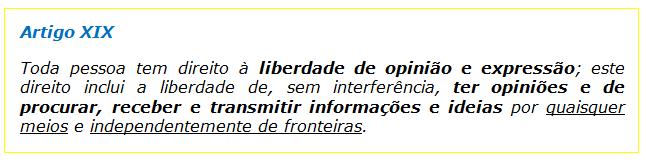 Artigo XIX

Toda pessoa tem direito à liberdade de opinião e expressão; este direito inclui a liberdade de, sem interferência, ter opiniões e de procurar, receber e transmitir informações e ideias por quaisquer meios e independentemente de fronteiras.